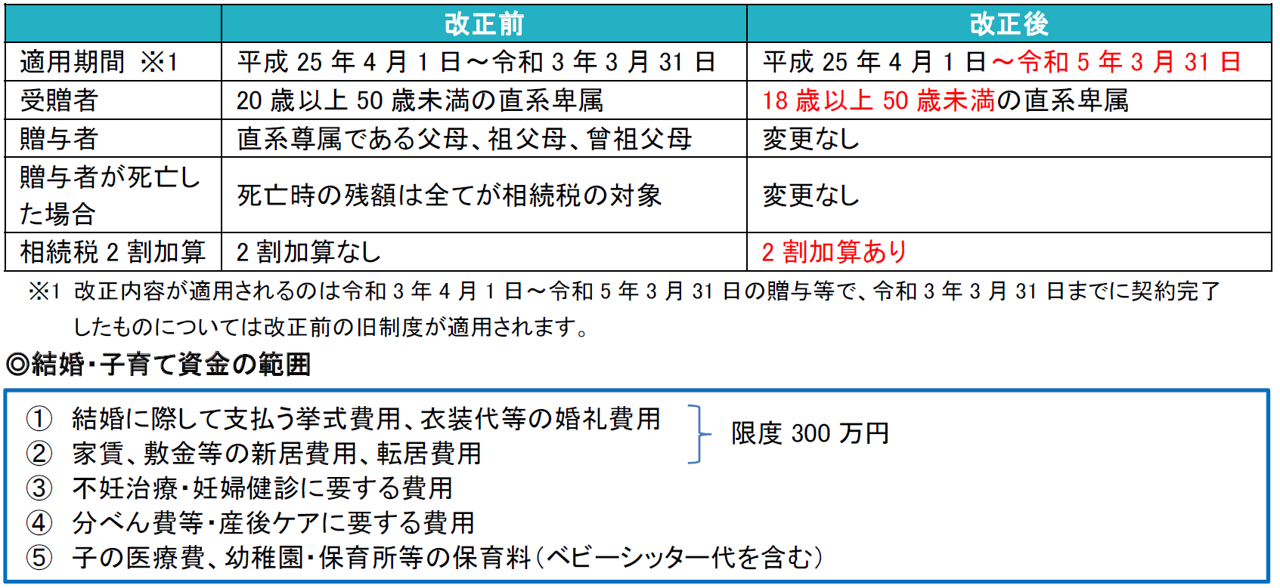 |  | 改正前 | 改正後 |
|---|---|---|
| 適用期間 ※1 | 平成 25 年 4 月 1 日～令和 3 年 3 月 31 日 | 平成 25 年 4 月 1 日～令和 5 年 3 月 31 日 |
| 受贈者 | 20 歳以上 50 歳未満の直系卑属 | 18 歳以上 50 歳未満の直系卑属 |
| 贈与者 | 直系尊属である父母、祖父母、曾祖父母 | 変更なし |
| 贈与者が死亡した場合 | 死亡時の残額は全てが相続税の対象 | 変更なし |
| 相続税 2 割加算 | 2 割加算なし | 2 割加算あり |

※1 改正内容が適用されるのは令和 3 年 4 月 1 日～令和 5 年 3 月 31 日の贈与等で、令和 3 年 3 月 31 日までに契約完了したものについては改正前の旧制度が適用されます。

◎結婚・子育て資金の範囲

① 結婚に際して支払う挙式費用、衣装代等の婚礼費用
② 家賃、敷金等の新居費用、転居費用
限度 300 万円
③ 不妊治療・妊婦健診に要する費用
④ 分べん費等・産後ケアに要する費用
⑤ 子の医療費、幼稚園・保育所等の保育料（ベビーシッター代を含む）